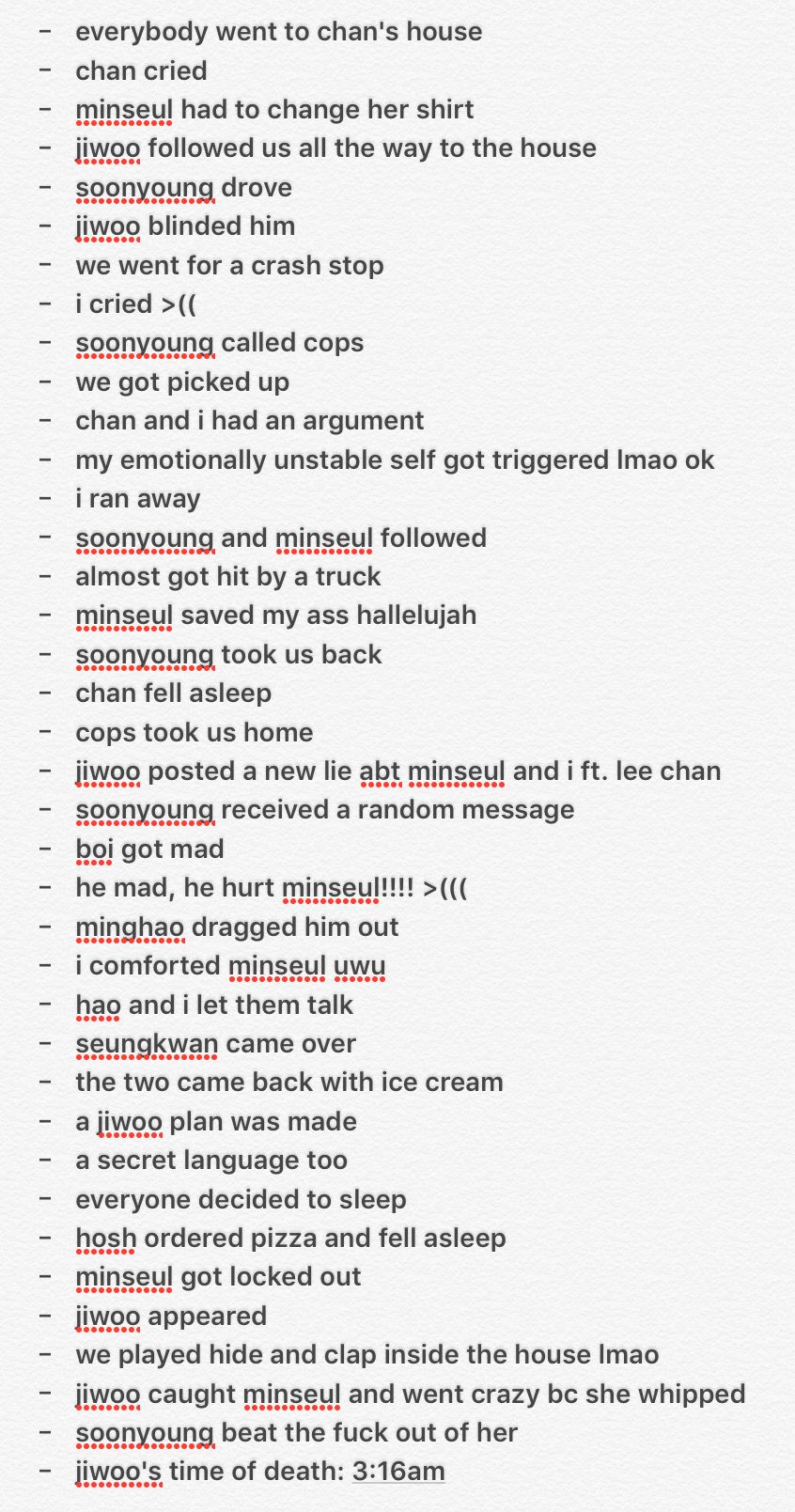 - everybody went to chan's house
- chan cried
- minseul had to change her shirt
- jiwoo followed us all the way to the house
- soonyoung drove
- jiwoo blinded him
- we went for a crash stop
- i cried >((
- soonyoung called cops
- we got picked up
- chan and i had an argument
- my emotionally unstable self got triggered lmao ok
- i ran away
- soonyoung and minseul followed
- almost got hit by a truck
- minseul saved my ass hallelujah
- soonyoung took us back
- chan fell asleep
- cops took us home
- jiwoo posted a new lie abt minseul and i ft. lee chan
- soonyoung received a random message
- boi got mad
- he mad, he hurt minseul!!!! >(((
- minghao dragged him out
- i comforted minseul uwu
- hao and i let them talk
- seungkwan came over
- the two came back with ice cream
- a jiwoo plan was made
- a secret language too
- everyone decided to sleep
- hosh ordered pizza and fell asleep
- minseul got locked out
- jiwoo appeared
- we played hide and clap inside the house lmao
- jiwoo caught minseul and went crazy bc she whipped
- soonyoung beat the fuck out of her
- jiwoo's time of death: 3:16am